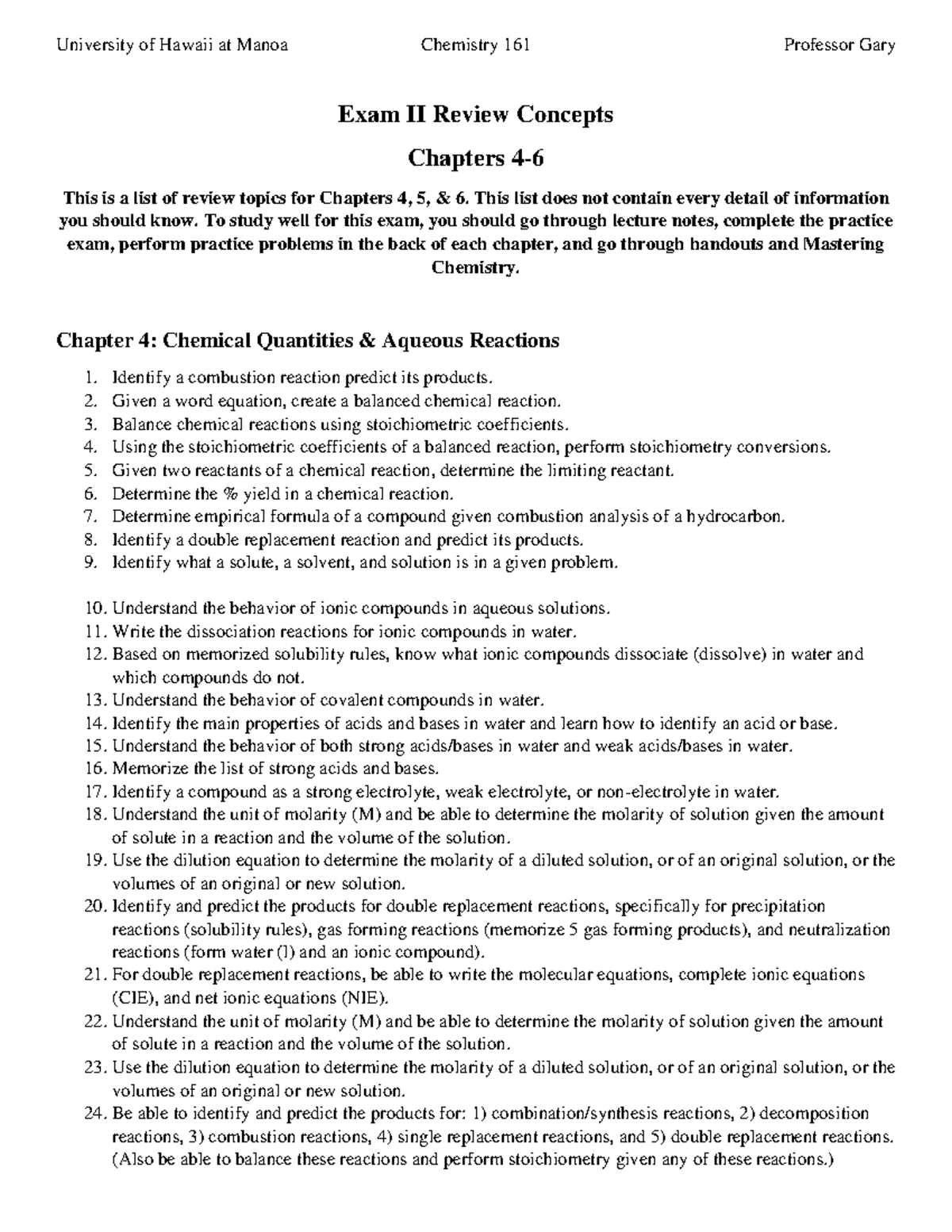 University of Hawaii at Manoa Chemistry 161 Professor Gary

Exam II Review Concepts

Chapters 4-6

This is a list of review topics for Chapters 4, 5, & 6. This list does not contain every detail of information you should know. To study well for this exam, you should go through lecture notes, complete the practice exam, perform practice problems in the back of each chapter, and go through handouts and Mastering Chemistry.

Chapter 4: Chemical Quantities & Aqueous Reactions

1. Identify a combustion reaction predict its products.
2. Given a word equation, create a balanced chemical reaction.
3. Balance chemical reactions using stoichiometric coefficients.
4. Using the stoichiometric coefficients of a balanced reaction, perform stoichiometry conversions.
5. Given two reactants of a chemical reaction, determine the limiting reactant.
6. Determine the % yield in a chemical reaction.
7. Determine empirical formula of a compound given combustion analysis of a hydrocarbon.
8. Identify a double replacement reaction and predict its products.
9. Identify what a solute, a solvent, and solution is in a given problem.

10. Understand the behavior of ionic compounds in aqueous solutions.
11. Write the dissociation reactions for ionic compounds in water.
12. Based on memorized solubility rules, know what ionic compounds dissociate (dissolve) in water and which compounds do not.
13. Understand the behavior of covalent compounds in water.
14. Identify the main properties of acids and bases in water and learn how to identify an acid or base.
15. Understand the behavior of both strong acids/bases in water and weak acids/bases in water.
16. Memorize the list of strong acids and bases.
17. Identify a compound as a strong electrolyte, weak electrolyte, or non-electrolyte in water.
18. Understand the unit of molarity (M) and be able to determine the molarity of solution given the amount of solute in a reaction and the volume of the solution.
19. Use the dilution equation to determine the molarity of a diluted solution, or of an original solution, or the volumes of an original or new solution.
20. Identify and predict the products for double replacement reactions, specifically for precipitation reactions (solubility rules), gas forming reactions (memorize 5 gas forming products), and neutralization reactions (form water (l) and an ionic compound).
21. For double replacement reactions, be able to write the molecular equations, complete ionic equations (CIE), and net ionic equations (NIE).
22. Understand the unit of molarity (M) and be able to determine the molarity of solution given the amount of solute in a reaction and the volume of the solution.
23. Use the dilution equation to determine the molarity of a diluted solution, or of an original solution, or the volumes of an original or new solution.
24. Be able to identify and predict the products for: 1) combination/synthesis reactions, 2) decomposition reactions, 3) combustion reactions, 4) single replacement reactions, and 5) double replacement reactions. (Also be able to balance these reactions and perform stoichiometry given any of these reactions.)